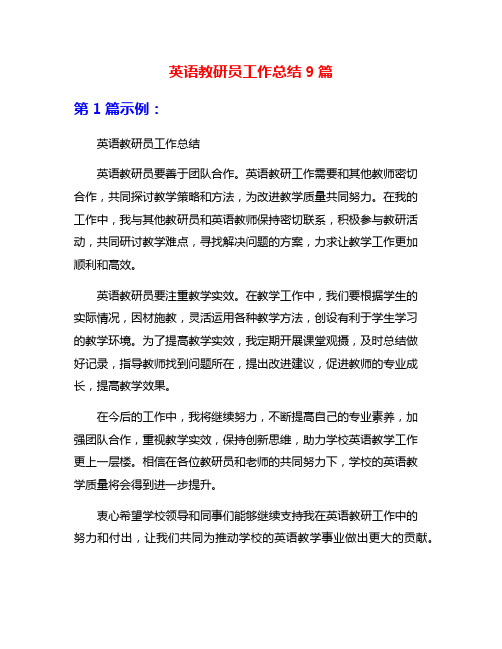 英语教研员工作总结 9 篇

第 1 篇示例：

英语教研员工作总结

英语教研员要善于团队合作。英语教研工作需要和其他教师密切合作，共同探讨教学策略和方法，为改进教学质量共同努力。在我的工作中，我与其他教研员和英语教师保持密切联系，积极参与教研活动，共同研讨教学难点，寻找解决问题的方案，力求让教学工作更加顺利和高效。

英语教研员要注重教学实效。在教学工作中，我们要根据学生的实际情况，因材施教，灵活运用各种教学方法，创设有利于学生学习的教学环境。为了提高教学实效，我定期开展课堂观摄，及时总结做好记录，指导教师找到问题所在，提出改进建议，促进教师的专业成长，提高教学效果。

在今后的工作中，我将继续努力，不断提高自己的专业素养，加强团队合作，重视教学实效，保持创新思维，助力学校英语教学工作更上一层楼。相信在各位教研员和老师的共同努力下，学校的英语教学质量将会得到进一步提升。

衷心希望学校领导和同事们能够继续支持我在英语教研工作中的努力和付出，让我们共同为推动学校的英语教学事业做出更大的贡献。